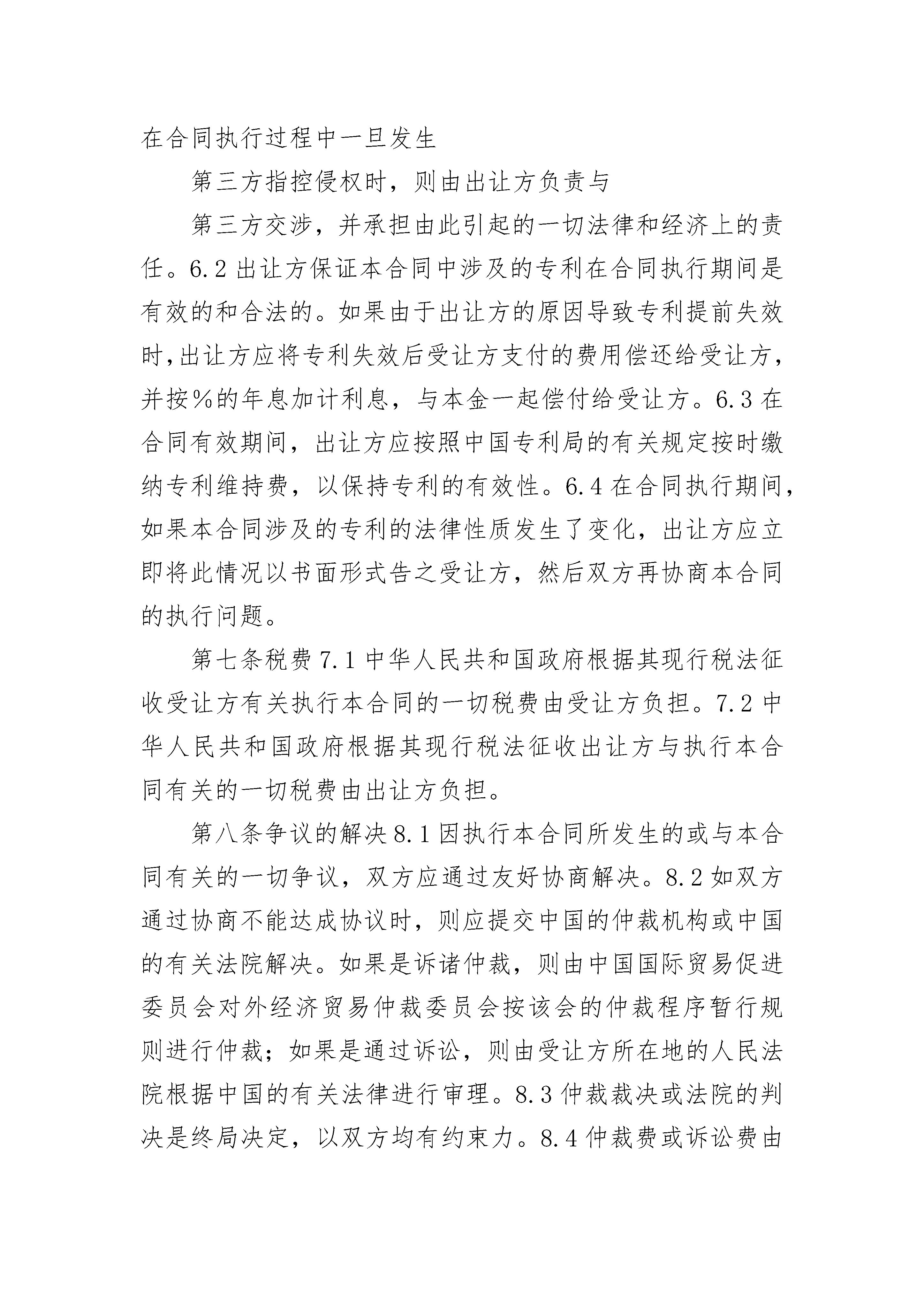 在合同执行过程中一旦发生

第三方指控侵权时，则由出让方负责与

第三方交涉，并承担由此引起的一切法律和经济上的责任。6.2 出让方保证本合同中涉及的专利在合同执行期间是有效的和合法的。如果由于出让方的原因导致专利提前失效时,出让方应将专利失效后受让方支付的费用偿还给受让方，并按%的年息加计利息，与本金一起偿付给受让方。6.3 在合同有效期间，出让方应按照中国专利局的有关规定按时缴纳专利维持费，以保持专利的有效性。6.4 在合同执行期间，如果本合同涉及的专利的法律性质发生了变化，出让方应立即将此情况以书面形式告之受让方，然后双方再协商本合同的执行问题。

第七条税费 7.1 中华人民共和国政府根据其现行税法征收受让方有关执行本合同的一切税费由受让方负担。7.2 中华人民共和国政府根据其现行税法征收出让方与执行本合同有关的一切税费由出让方负担。

第八条争议的解决 8.1 因执行本合同所发生的或与本合同有关的一切争议，双方应通过友好协商解决。8.2 如双方通过协商不能达成协议时，则应提交中国的仲裁机构或中国的有关法院解决。如果是诉诸仲裁，则由中国国际贸易促进委员会对外经济贸易仲裁委员会按该会的仲裁程序暂行规则进行仲裁；如果是通过诉讼，则由受让方所在地的人民法院根据中国的有关法律进行审理。8.3 仲裁裁决或法院的判决是终局决定，以双方均有约束力。8.4 仲裁费或诉讼费由